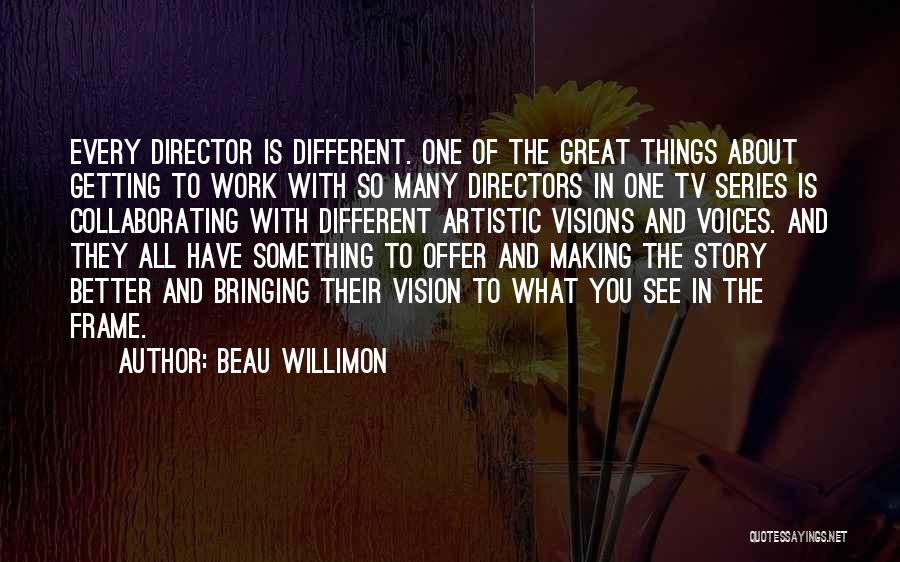 EVERY DIRECTOR IS DIFFERENT. ONE OF THE GREAT THINGS ABOUT GETTING TO WORK WITH SO MANY DIRECTORS IN ONE TV SERIES IS COLLABORATING WITH DIFFERENT ARTISTIC VISIONS AND VOICES. AND THEY ALL HAVE SOMETHING TO OFFER AND MAKING THE STORY BETTER AND BRINGING THEIR VISION TO WHAT YOU SEE IN THE FRAME.

AUTHOR: BEAU WILLIMON

QUOTESSAYINGS.NET